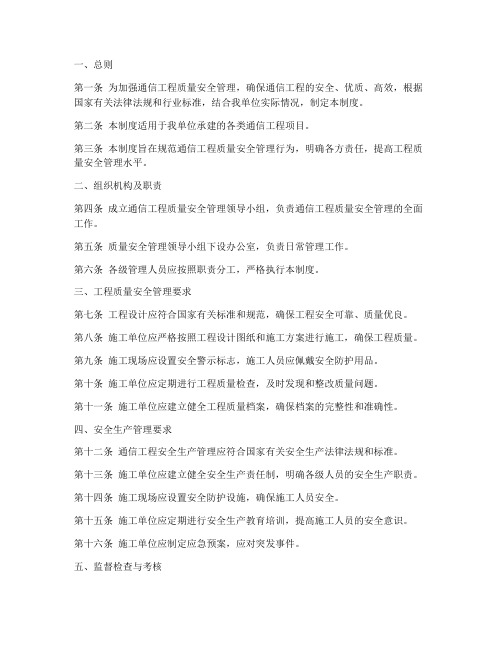 一、总则

第一条 为加强通信工程质量安全管理，确保通信工程的安全、优质、高效，根据国家有关法律法规和行业标准，结合我单位实际情况，制定本制度。

第二条 本制度适用于我单位承建的各类通信工程项目。

第三条 本制度旨在规范通信工程质量安全管理行为，明确各方责任，提高工程质量安全管理水平。

二、组织机构及职责

第四条 成立通信工程质量安全管理领导小组，负责通信工程质量安全管理的全面工作。

第五条 质量安全管理领导小组下设办公室，负责日常管理工作。

第六条 各级管理人员应按照职责分工，严格执行本制度。

三、工程质量安全管理要求

第七条 工程设计应符合国家有关标准和规范，确保工程安全可靠、质量优良。

第八条 施工单位应严格按照工程设计图纸和施工方案进行施工，确保工程质量。

第九条 施工现场应设置安全警示标志，施工人员应佩戴安全防护用品。

第十条 施工单位应定期进行工程质量检查，及时发现和整改质量问题。

第十一条 施工单位应建立健全工程质量档案，确保档案的完整性和准确性。

四、安全生产管理要求

第十二条 通信工程安全生产管理应符合国家有关安全生产法律法规和标准。

第十三条 施工单位应建立健全安全生产责任制，明确各级人员的安全生产职责。

第十四条 施工现场应设置安全防护设施，确保施工人员安全。

第十五条 施工单位应定期进行安全生产教育培训，提高施工人员的安全意识。

第十六条 施工单位应制定应急预案，应对突发事件。

五、监督检查与考核